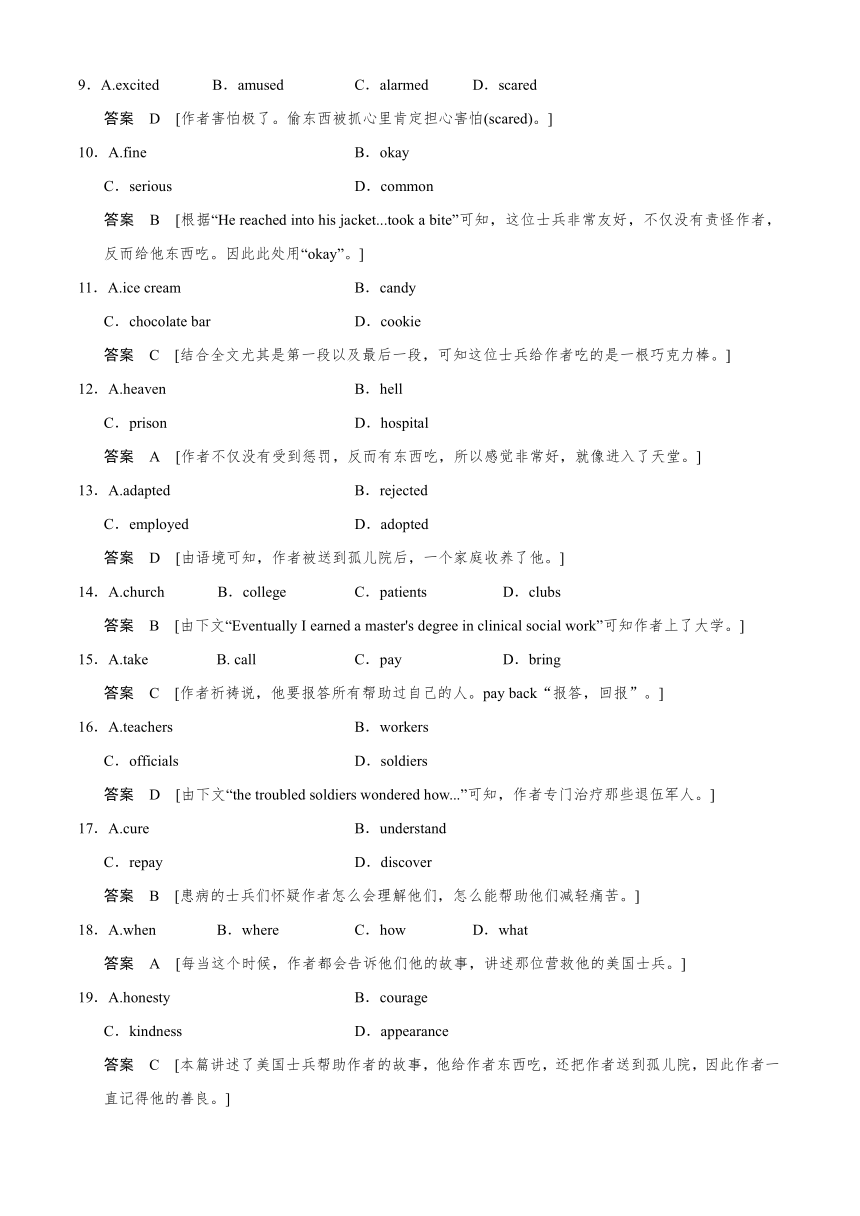 9．A.excited　B．amused　C．alarmed　D．scared

答案　D　[作者害怕极了。偷东西被抓心里肯定担心害怕(scared)。]

10．A.fine　B．okay
C．serious　D．common

答案　B　[根据“He reached into his jacket...took a bite”可知，这位士兵非常友好，不仅没有责怪作者，反而给他东西吃。因此此处用“okay”。]

11．A.ice cream　B．candy
C．chocolate bar　D．cookie

答案　C　[结合全文尤其是第一段以及最后一段，可知这位士兵给作者吃的是一根巧克力棒。]

12．A.heaven　B．hell
C．prison　D．hospital

答案　A　[作者不仅没有受到惩罚，反而有东西吃，所以感觉非常好，就像进入了天堂。]

13．A.adapted　B．rejected
C．employed　D．adopted

答案　D　[由语境可知，作者被送到孤儿院后，一个家庭收养了他。]

14．A.church　B．college　C．patients　D．clubs

答案　B　[由下文“Eventually I earned a master's degree in clinical social work”可知作者上了大学。]

15．A.take　B. call　C．pay　D．bring

答案　C　[作者祈祷说，他要报答所有帮助过自己的人。pay back“报答，回报”。]

16．A.teachers　B．workers
C．officials　D．soldiers

答案　D　[由下文“the troubled soldiers wondered how...”可知，作者专门治疗那些退伍军人。]

17．A.cure　B．understand
C．repay　D．discover

答案　B　[患病的士兵们怀疑作者怎么会理解他们，怎么能帮助他们减轻痛苦。]

18．A.when　B．where　C．how　D．what

答案　A　[每当这个时候，作者都会告诉他们他的故事，讲述那位营救他的美国士兵。]

19．A.honesty　B．courage
C．kindness　D．appearance

答案　C　[本篇讲述了美国士兵帮助作者的故事，他给作者东西吃，还把作者送到孤儿院，因此作者一直记得他的善良。]